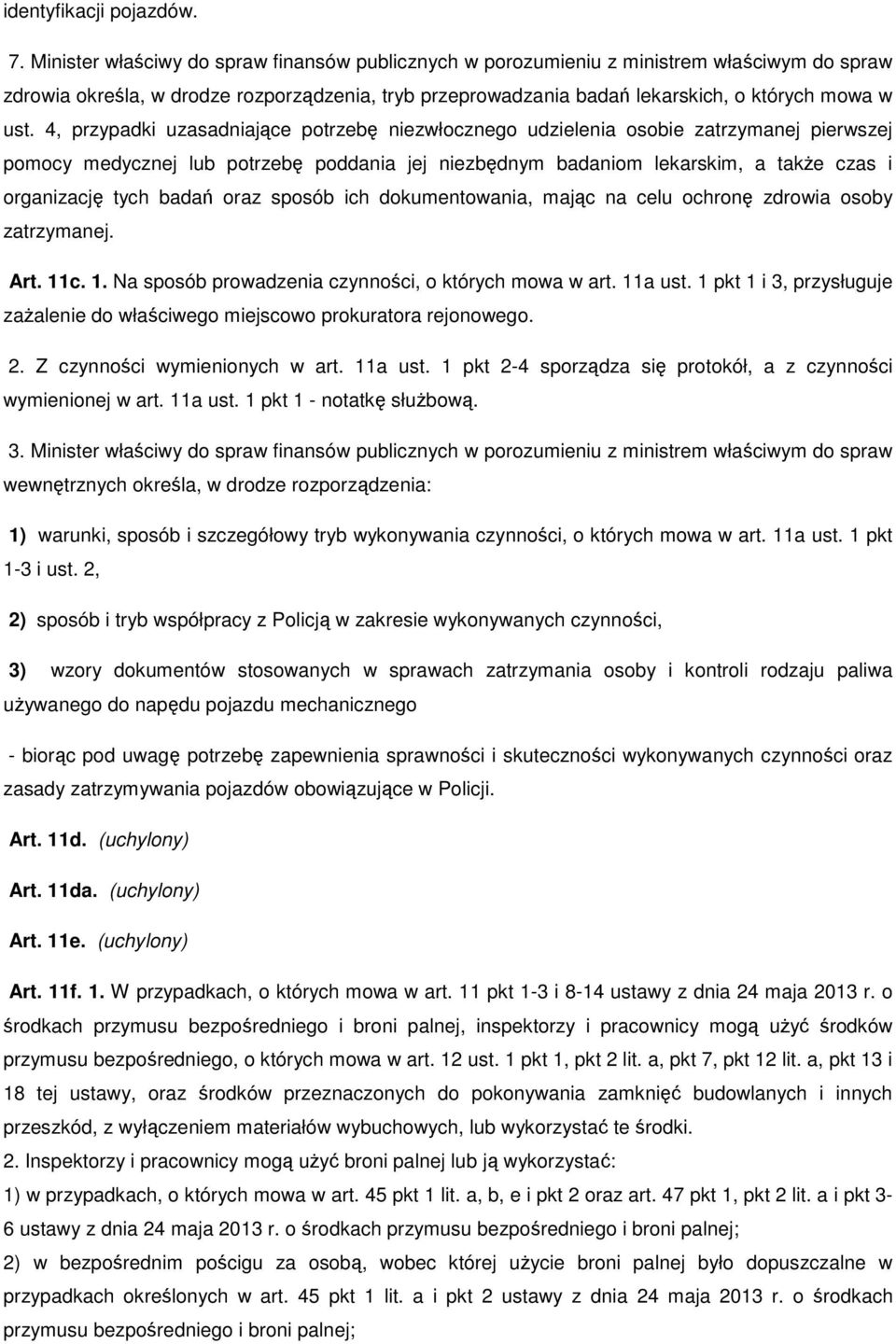 identyfikacji pojazdów.

7. Minister właściwy do spraw finansów publicznych w porozumieniu z ministrem właściwym do spraw zdrowia określa, w drodze rozporządzenia, tryb przeprowadzania badań lekarskich, o których mowa w ust. 4, przypadki uzasadniające potrzebę niezwłocznego udzielenia osobie zatrzymanej pierwszej pomocy medycznej lub potrzebę poddania jej niezbędnym badaniom lekarskim, a także czas i organizację tych badań oraz sposób ich dokumentowania, mając na celu ochronę zdrowia osoby zatrzymanej.

Art. 11c. 1. Na sposób prowadzenia czynności, o których mowa w art. 11a ust. 1 pkt 1 i 3, przysługuje zażalenie do właściwego miejscowo prokuratora rejonowego.

2. Z czynności wymienionych w art. 11a ust. 1 pkt 2-4 sporządza się protokół, a z czynności wymienionej w art. 11a ust. 1 pkt 1 - notatkę służbową.

3. Minister właściwy do spraw finansów publicznych w porozumieniu z ministrem właściwym do spraw wewnętrznych określa, w drodze rozporządzenia:

1) warunki, sposób i szczegółowy tryb wykonywania czynności, o których mowa w art. 11a ust. 1 pkt 1-3 i ust. 2,

2) sposób i tryb współpracy z Policją w zakresie wykonywanych czynności,

3) wzory dokumentów stosowanych w sprawach zatrzymania osoby i kontroli rodzaju paliwa używanego do napędu pojazdu mechanicznego

- biorąc pod uwagę potrzebę zapewnienia sprawności i skuteczności wykonywanych czynności oraz zasady zatrzymywania pojazdów obowiązujące w Policji.

Art. 11d. (uchylony)

Art. 11da. (uchylony)

Art. 11e. (uchylony)

Art. 11f. 1. W przypadkach, o których mowa w art. 11 pkt 1-3 i 8-14 ustawy z dnia 24 maja 2013 r. o środkach przymusu bezpośredniego i broni palnej, inspektorzy i pracownicy mogą użyć środków przymusu bezpośredniego, o których mowa w art. 12 ust. 1 pkt 1, pkt 2 lit. a, pkt 7, pkt 12 lit. a, pkt 13 i 18 tej ustawy, oraz środków przeznaczonych do pokonywania zamknięć budowlanych i innych przeszkód, z wyłączeniem materiałów wybuchowych, lub wykorzystać te środki.
2. Inspektorzy i pracownicy mogą użyć broni palnej lub ją wykorzystać:
1) w przypadkach, o których mowa w art. 45 pkt 1 lit. a, b, e i pkt 2 oraz art. 47 pkt 1, pkt 2 lit. a i pkt 3-6 ustawy z dnia 24 maja 2013 r. o środkach przymusu bezpośredniego i broni palnej;
2) w bezpośrednim pościgu za osobą, wobec której użycie broni palnej było dopuszczalne w przypadkach określonych w art. 45 pkt 1 lit. a i pkt 2 ustawy z dnia 24 maja 2013 r. o środkach przymusu bezpośredniego i broni palnej;